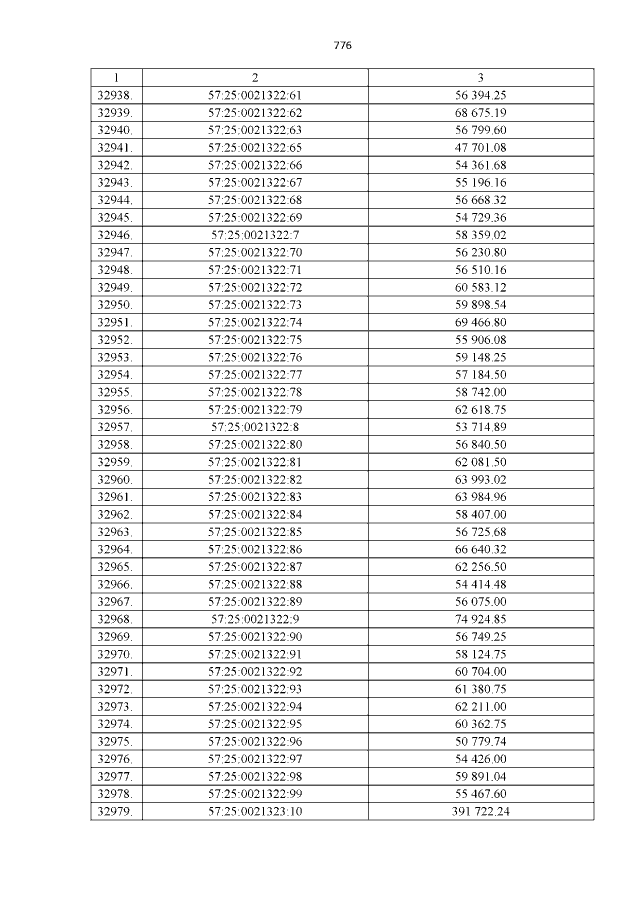 776

| 1 | 2 | 3 |
|---|---|---|
| 32938. | 57:25:0021322:61 | 56 394.25 |
| 32939. | 57:25:0021322:62 | 68 675.19 |
| 32940. | 57:25:0021322:63 | 56 799.60 |
| 32941. | 57:25:0021322:65 | 47 701.08 |
| 32942. | 57:25:0021322:66 | 54 361.68 |
| 32943. | 57:25:0021322:67 | 55 196.16 |
| 32944. | 57:25:0021322:68 | 56 668.32 |
| 32945. | 57:25:0021322:69 | 54 729.36 |
| 32946. | 57:25:0021322:7 | 58 359.02 |
| 32947. | 57:25:0021322:70 | 56 230.80 |
| 32948. | 57:25:0021322:71 | 56 510.16 |
| 32949. | 57:25:0021322:72 | 60 583.12 |
| 32950. | 57:25:0021322:73 | 59 898.54 |
| 32951. | 57:25:0021322:74 | 69 466.80 |
| 32952. | 57:25:0021322:75 | 55 906.08 |
| 32953. | 57:25:0021322:76 | 59 148.25 |
| 32954. | 57:25:0021322:77 | 57 184.50 |
| 32955. | 57:25:0021322:78 | 58 742.00 |
| 32956. | 57:25:0021322:79 | 62 618.75 |
| 32957. | 57:25:0021322:8 | 53 714.89 |
| 32958. | 57:25:0021322:80 | 56 840.50 |
| 32959. | 57:25:0021322:81 | 62 081.50 |
| 32960. | 57:25:0021322:82 | 63 993.02 |
| 32961. | 57:25:0021322:83 | 63 984.96 |
| 32962. | 57:25:0021322:84 | 58 407.00 |
| 32963. | 57:25:0021322:85 | 56 725.68 |
| 32964. | 57:25:0021322:86 | 66 640.32 |
| 32965. | 57:25:0021322:87 | 62 256.50 |
| 32966. | 57:25:0021322:88 | 54 414.48 |
| 32967. | 57:25:0021322:89 | 56 075.00 |
| 32968. | 57:25:0021322:9 | 74 924.85 |
| 32969. | 57:25:0021322:90 | 56 749.25 |
| 32970. | 57:25:0021322:91 | 58 124.75 |
| 32971. | 57:25:0021322:92 | 60 704.00 |
| 32972. | 57:25:0021322:93 | 61 380.75 |
| 32973. | 57:25:0021322:94 | 62 211.00 |
| 32974. | 57:25:0021322:95 | 60 362.75 |
| 32975. | 57:25:0021322:96 | 50 779.74 |
| 32976. | 57:25:0021322:97 | 54 426.00 |
| 32977. | 57:25:0021322:98 | 59 891.04 |
| 32978. | 57:25:0021322:99 | 55 467.60 |
| 32979. | 57:25:0021323:10 | 391 722.24 |